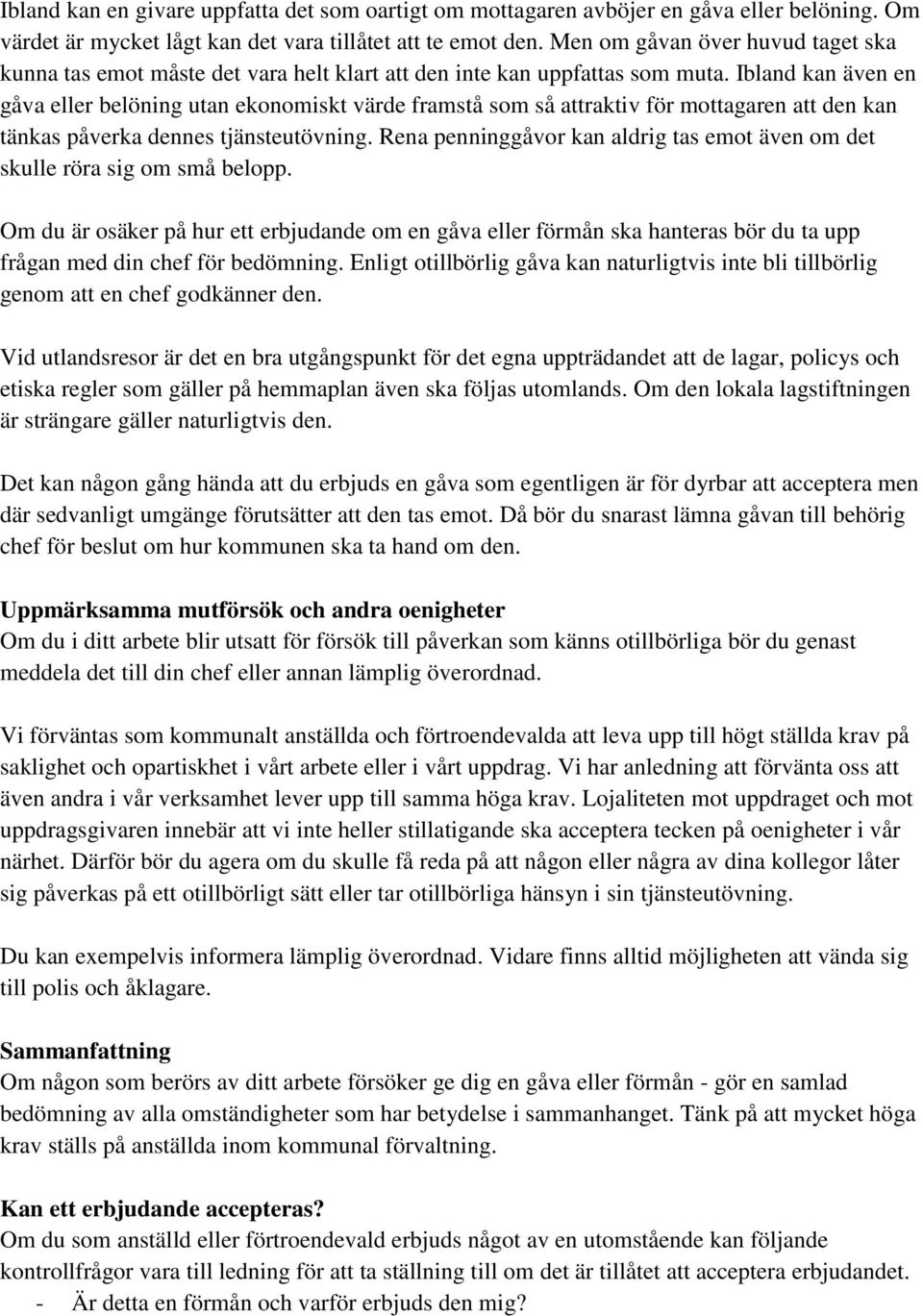 Ibland kan en givare uppfatta det som oartigt om mottagaren avböjer en gåva eller belöning. Om värdet är mycket lågt kan det vara tillåtet att te emot den. Men om gåvan över huvud taget ska kunna tas emot måste det vara helt klart att den inte kan uppfattas som muta. Ibland kan även en gåva eller belöning utan ekonomiskt värde framstå som så attraktiv för mottagaren att den kan tänkas påverka dennes tjänsteutövning. Rena penninggåvor kan aldrig tas emot även om det skulle röra sig om små belopp.

Om du är osäker på hur ett erbjudande om en gåva eller förmån ska hanteras bör du ta upp frågan med din chef för bedömning. Enligt otillbörlig gåva kan naturligtvis inte bli tillbörlig genom att en chef godkänner den.

Vid utlandsresor är det en bra utgångspunkt för det egna uppträdandet att de lagar, policys och etiska regler som gäller på hemmaplan även ska följas utomlands. Om den lokala lagstiftningen är strängare gäller naturligtvis den.

Det kan någon gång hända att du erbjuds en gåva som egentligen är för dyrbar att acceptera men där sedvanligt umgänge förutsätter att den tas emot. Då bör du snarast lämna gåvan till behörig chef för beslut om hur kommunen ska ta hand om den.

Uppmärksamma mutförsök och andra oenigheter
Om du i ditt arbete blir utsatt för försök till påverkan som känns otillbörliga bör du genast meddela det till din chef eller annan lämplig överordnad.

Vi förväntas som kommunalt anställda och förtroendevalda att leva upp till högt ställda krav på saklighet och opartiskhet i vårt arbete eller i vårt uppdrag. Vi har anledning att förvänta oss att även andra i vår verksamhet lever upp till samma höga krav. Lojaliteten mot uppdraget och mot uppdragsgivaren innebär att vi inte heller stillatigande ska acceptera tecken på oenigheter i vår närhet. Därför bör du agera om du skulle få reda på att någon eller några av dina kollegor låter sig påverkas på ett otillbörligt sätt eller tar otillbörliga hänsyn i sin tjänsteutövning.

Du kan exempelvis informera lämplig överordnad. Vidare finns alltid möjligheten att vända sig till polis och åklagare.

Sammanfattning
Om någon som berörs av ditt arbete försöker ge dig en gåva eller förmån - gör en samlad bedömning av alla omständigheter som har betydelse i sammanhanget. Tänk på att mycket höga krav ställs på anställda inom kommunal förvaltning.

Kan ett erbjudande accepteras?
Om du som anställd eller förtroendevald erbjuds något av en utomstående kan följande kontrollfrågor vara till ledning för att ta ställning till om det är tillåtet att acceptera erbjudandet.
- Är detta en förmån och varför erbjuds den mig?